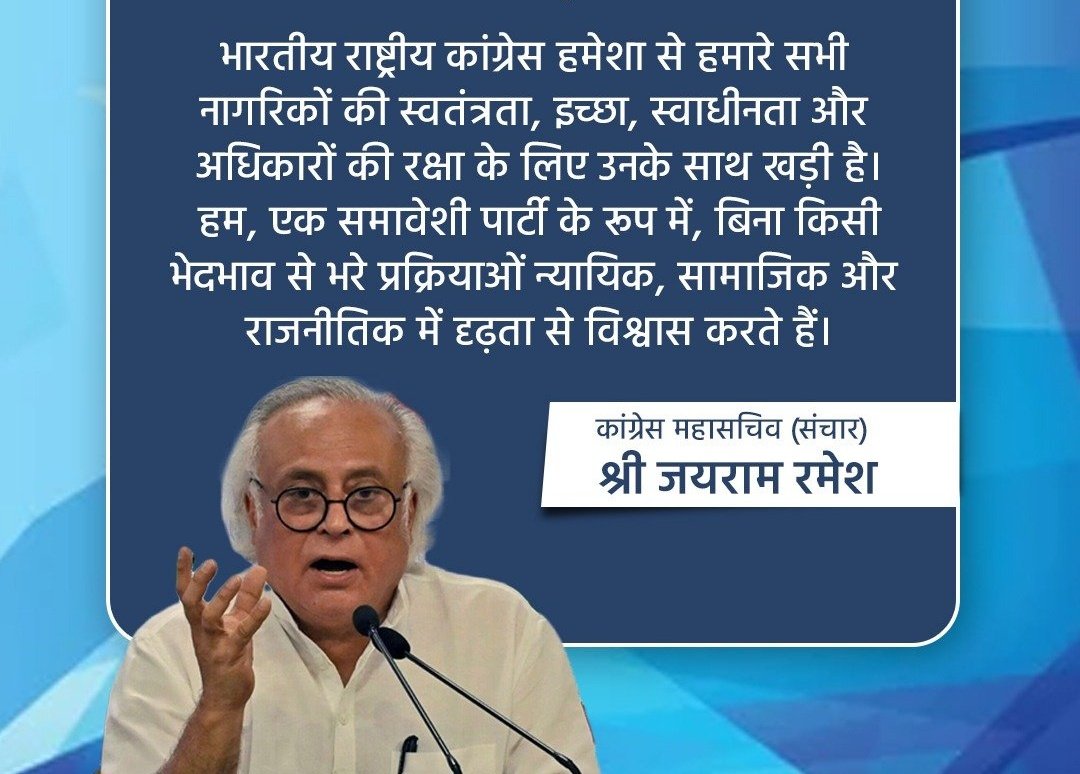 भारतीय राष्ट्रीय कांग्रेस हमेशा से हमारे सभी नागरिकों की स्वतंत्रता, इच्छा, स्वाधीनता और अधिकारों की रक्षा के लिए उनके साथ खड़ी है। हम, एक समावेशी पार्टी के रूप में, बिना किसी भेदभाव से भरे प्रक्रियाओं न्यायिक, सामाजिक और राजनीतिक में दृढ़ता से विश्वास करते हैं।

कांग्रेस महासचिव (संचार)
श्री जयराम रमेश